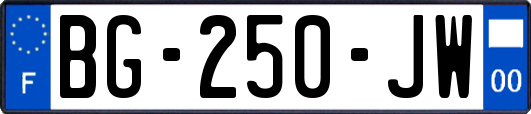 F

BG-250-JW

00